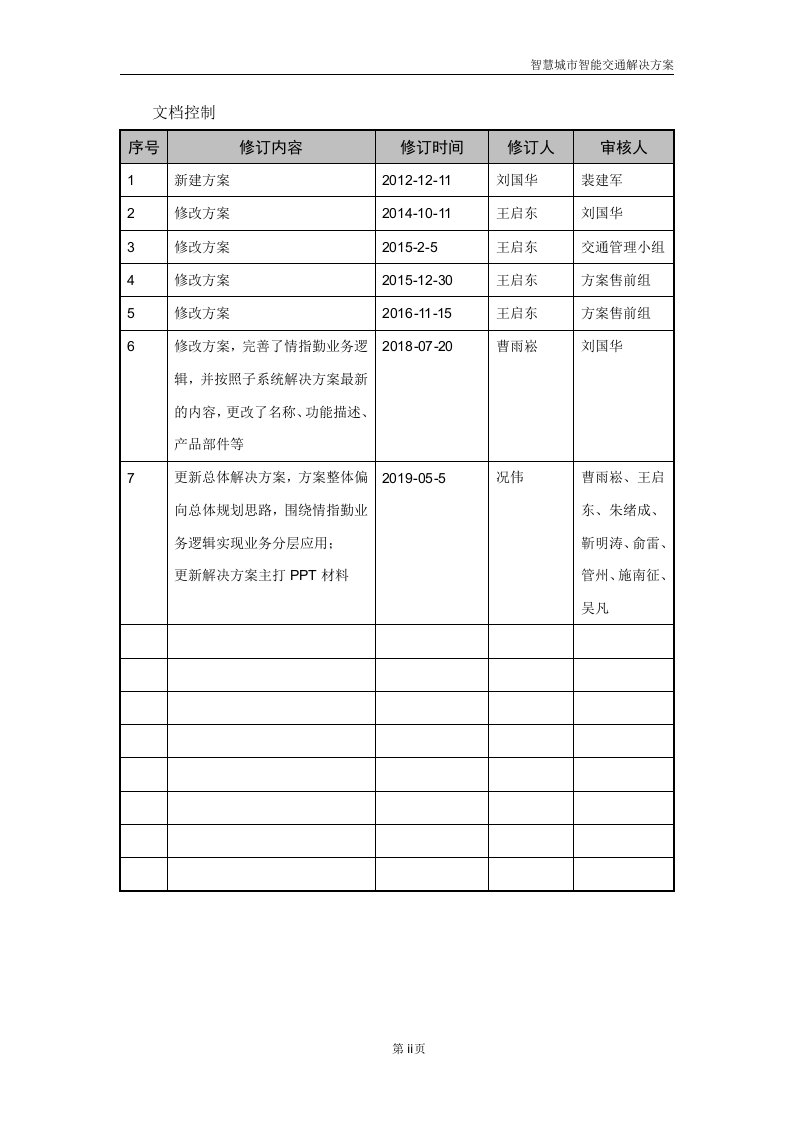 智慧城市智能交通解决方案

文档控制

| 序号 | 修订内容 | 修订时间 | 修订人 | 审核人 |
|---|---|---|---|---|
| 1 | 新建方案 | 2012-12-11 | 刘国华 | 裴建军 |
| 2 | 修改方案 | 2014-10-11 | 王启东 | 刘国华 |
| 3 | 修改方案 | 2015-2-5 | 王启东 | 交通管理小组 |
| 4 | 修改方案 | 2015-12-30 | 王启东 | 方案售前组 |
| 5 | 修改方案 | 2016-11-15 | 王启东 | 方案售前组 |
| 6 | 修改方案，完善了情指勤业务逻辑，并按照子系统解决方案最新的内容，更改了名称、功能描述、产品部件等 | 2018-07-20 | 曹雨崧 | 刘国华 |
| 7 | 更新总体解决方案，方案整体偏向总体规划思路，围绕情指勤业务逻辑实现业务分层应用；更新解决方案主打 PPT 材料 | 2019-05-5 | 况伟 | 曹雨崧、王启东、朱绪成、靳明涛、俞雷、管州、施南征、吴凡 |
| | | | | |
| | | | | |
| | | | | |
| | | | | |
| | | | | |
| | | | | |
| | | | | |
| | | | | |

第 ii 页